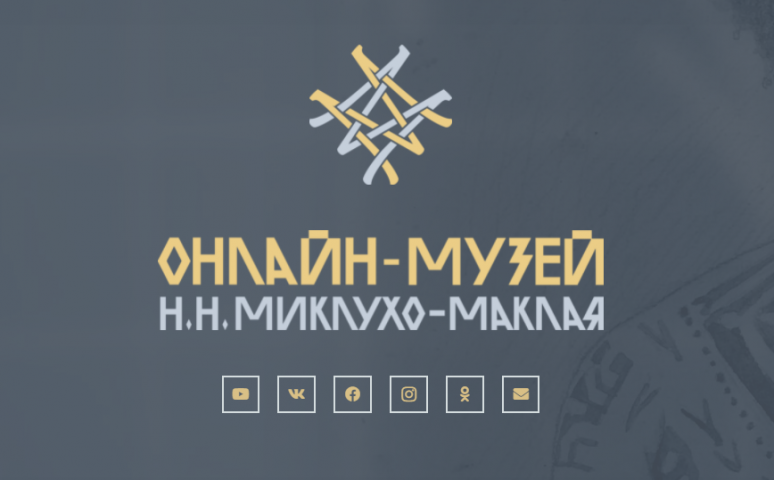 ОНЛАЙН-МУЗЕЙ
Н.Н. МИКЛУХО-МАКЛАЯ